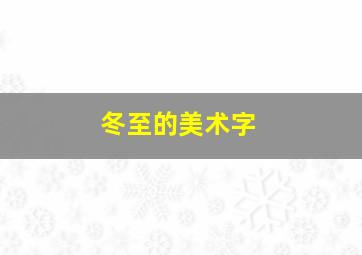 冬至的美术字